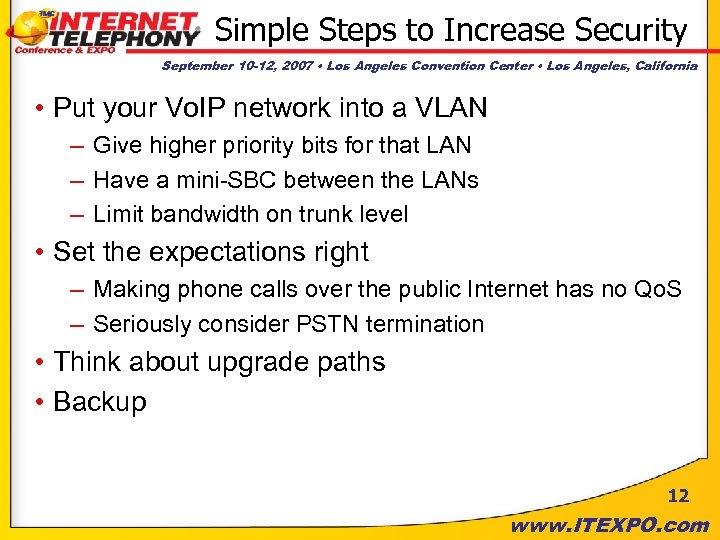 TMC INTERNET TELEPHONY Conference & EXPO

Simple Steps to Increase Security

September 10-12, 2007 • Los Angeles Convention Center • Los Angeles, California

• Put your VoIP network into a VLAN
– Give higher priority bits for that LAN
– Have a mini-SBC between the LANs
– Limit bandwidth on trunk level
• Set the expectations right
– Making phone calls over the public Internet has no QoS
– Seriously consider PSTN termination
• Think about upgrade paths
• Backup

12

www.ITEXPO.com